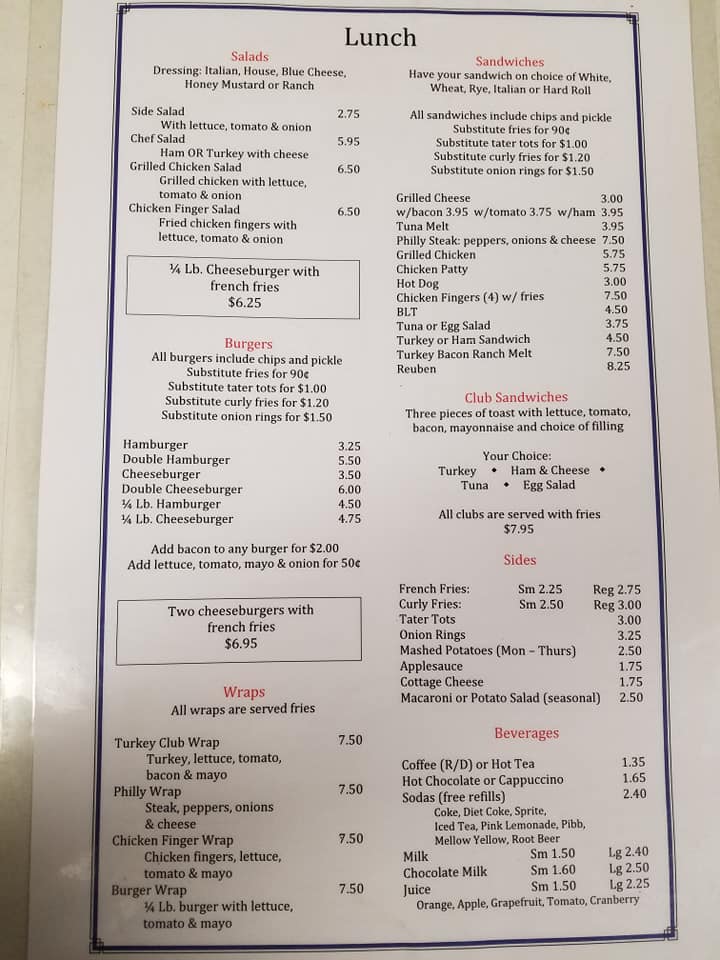 Lunch

Salads
Dressing: Italian, House, Blue Cheese, Honey Mustard or Ranch

Side Salad 2.75
With lettuce, tomato & onion
Chef Salad 5.95
Ham OR Turkey with cheese
Grilled Chicken Salad 6.50
Grilled chicken with lettuce, tomato & onion
Chicken Finger Salad 6.50
Fried chicken fingers with lettuce, tomato & onion

¼ Lb. Cheeseburger with french fries
$6.25

Burgers
All burgers include chips and pickle
Substitute fries for 90¢
Substitute tater tots for $1.00
Substitute curly fries for $1.20
Substitute onion rings for $1.50

Hamburger 3.25
Double Hamburger 5.50
Cheeseburger 3.50
Double Cheeseburger 6.00
¼ Lb. Hamburger 4.50
¼ Lb. Cheeseburger 4.75

Add bacon to any burger for $2.00
Add lettuce, tomato, mayo & onion for 50¢

Two cheeseburgers with french fries
$6.95

Wraps
All wraps are served fries

Turkey Club Wrap 7.50
Turkey, lettuce, tomato, bacon & mayo
Philly Wrap 7.50
Steak, peppers, onions & cheese
Chicken Finger Wrap 7.50
Chicken fingers, lettuce, tomato & mayo
Burger Wrap 7.50
¼ Lb. burger with lettuce, tomato & mayo

Sandwiches
Have your sandwich on choice of White, Wheat, Rye, Italian or Hard Roll

All sandwiches include chips and pickle
Substitute fries for 90¢
Substitute tater tots for $1.00
Substitute curly fries for $1.20
Substitute onion rings for $1.50

Grilled Cheese 3.00
w/bacon 3.95 w/tomato 3.75 w/ham 3.95
Tuna Melt 3.95
Philly Steak: peppers, onions & cheese 7.50
Grilled Chicken 5.75
Chicken Patty 5.75
Hot Dog 3.00
Chicken Fingers (4) w/ fries 7.50
BLT 4.50
Tuna or Egg Salad 3.75
Turkey or Ham Sandwich 4.50
Turkey Bacon Ranch Melt 7.50
Reuben 8.25

Club Sandwiches
Three pieces of toast with lettuce, tomato, bacon, mayonnaise and choice of filling

Your Choice:
Turkey • Ham & Cheese •
Tuna • Egg Salad

All clubs are served with fries
$7.95

Sides
French Fries: Sm 2.25 Reg 2.75
Curly Fries: Sm 2.50 Reg 3.00
Tater Tots 3.00
Onion Rings 3.25
Mashed Potatoes (Mon – Thurs) 2.50
Applesauce 1.75
Cottage Cheese 1.75
Macaroni or Potato Salad (seasonal) 2.50

Beverages
Coffee (R/D) or Hot Tea 1.35
Hot Chocolate or Cappuccino 1.65
Sodas (free refills) 2.40
Coke, Diet Coke, Sprite, Iced Tea, Pink Lemonade, Pibb, Mellow Yellow, Root Beer
Milk Sm 1.50 Lg 2.40
Chocolate Milk Sm 1.60 Lg 2.50
Juice Sm 1.50 Lg 2.25
Orange, Apple, Grapefruit, Tomato, Cranberry